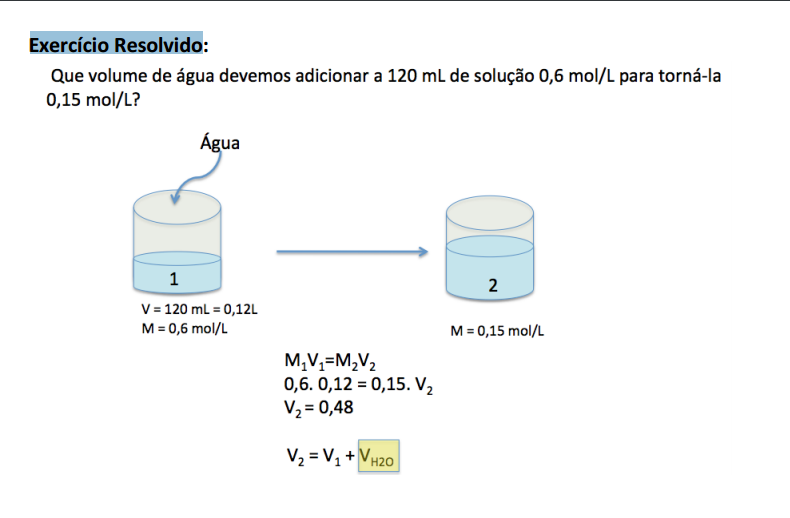 Exercício Resolvido:

Que volume de água devemos adicionar a 120 mL de solução 0,6 mol/L para torná-la 0,15 mol/L?

Água

1

V = 120 mL = 0,12L
M = 0,6 mol/L

2

M = 0,15 mol/L

$M_1V_1=M_2V_2$
$0,6. 0,12 = 0,15. V_2$
$V_2 = 0,48$

$V_2 = V_1 + V_{H2O}$